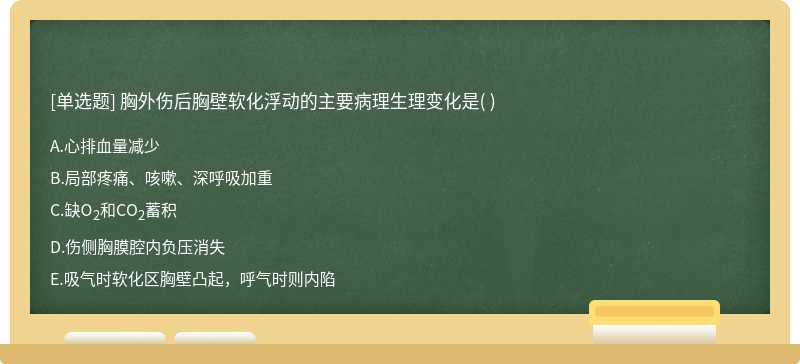 [单选题] 胸外伤后胸壁软化浮动的主要病理生理变化是( )

A.心排血量减少

B.局部疼痛、咳嗽、深呼吸加重

C.缺$O_2$和$CO_2$蓄积

D.伤侧胸膜腔内负压消失

E.吸气时软化区胸壁凸起，呼气时则内陷